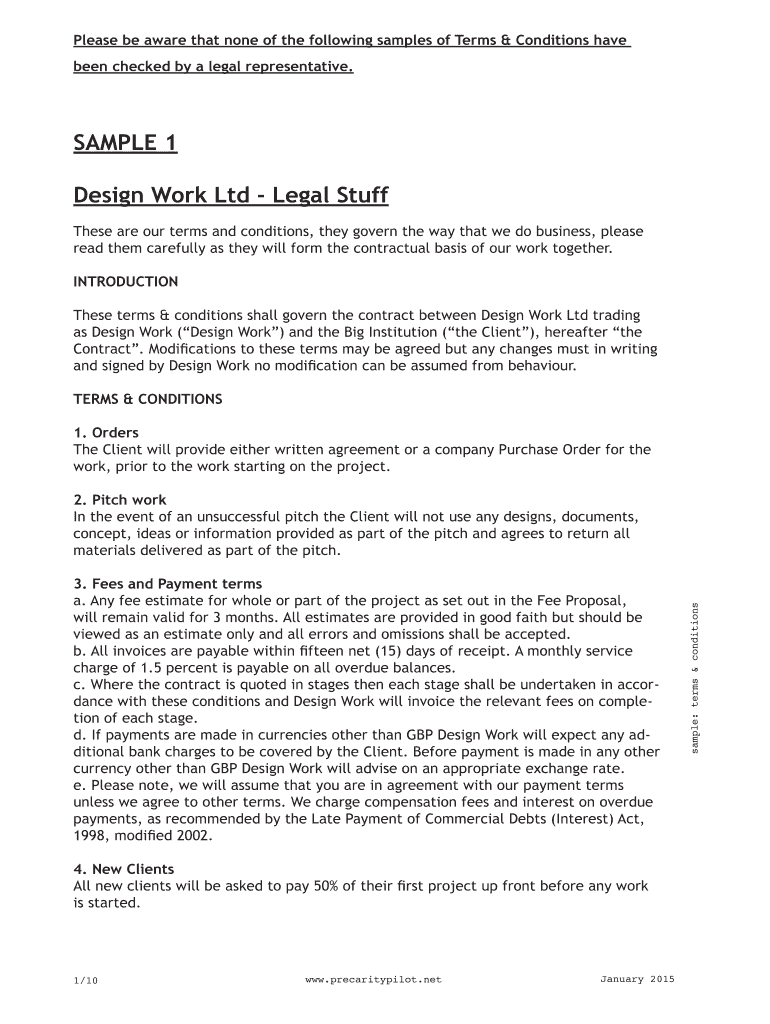 Please be aware that none of the following samples of Terms & Conditions have been checked by a legal representative.

SAMPLE 1

Design Work Ltd - Legal Stuff

These are our terms and conditions, they govern the way that we do business, please read them carefully as they will form the contractual basis of our work together.

INTRODUCTION

These terms & conditions shall govern the contract between Design Work Ltd trading as Design Work (“Design Work”) and the Big Institution (“the Client”), hereafter “the Contract”. Modifications to these terms may be agreed but any changes must in writing and signed by Design Work no modification can be assumed from behaviour.

TERMS & CONDITIONS

1. Orders
The Client will provide either written agreement or a company Purchase Order for the work, prior to the work starting on the project.

2. Pitch work
In the event of an unsuccessful pitch the Client will not use any designs, documents, concept, ideas or information provided as part of the pitch and agrees to return all materials delivered as part of the pitch.

3. Fees and Payment terms
a. Any fee estimate for whole or part of the project as set out in the Fee Proposal, will remain valid for 3 months. All estimates are provided in good faith but should be viewed as an estimate only and all errors and omissions shall be accepted.
b. All invoices are payable within fifteen net (15) days of receipt. A monthly service charge of 1.5 percent is payable on all overdue balances.
c. Where the contract is quoted in stages then each stage shall be undertaken in accordance with these conditions and Design Work will invoice the relevant fees on completion of each stage.
d. If payments are made in currencies other than GBP Design Work will expect any additional bank charges to be covered by the Client. Before payment is made in any other currency other than GBP Design Work will advise on an appropriate exchange rate.
e. Please note, we will assume that you are in agreement with our payment terms unless we agree to other terms. We charge compensation fees and interest on overdue payments, as recommended by the Late Payment of Commercial Debts (Interest) Act, 1998, modified 2002.

4. New Clients
All new clients will be asked to pay 50% of their first project up front before any work is started.

sample: terms & conditions

1/10 www.precaritypilot.net January 2015